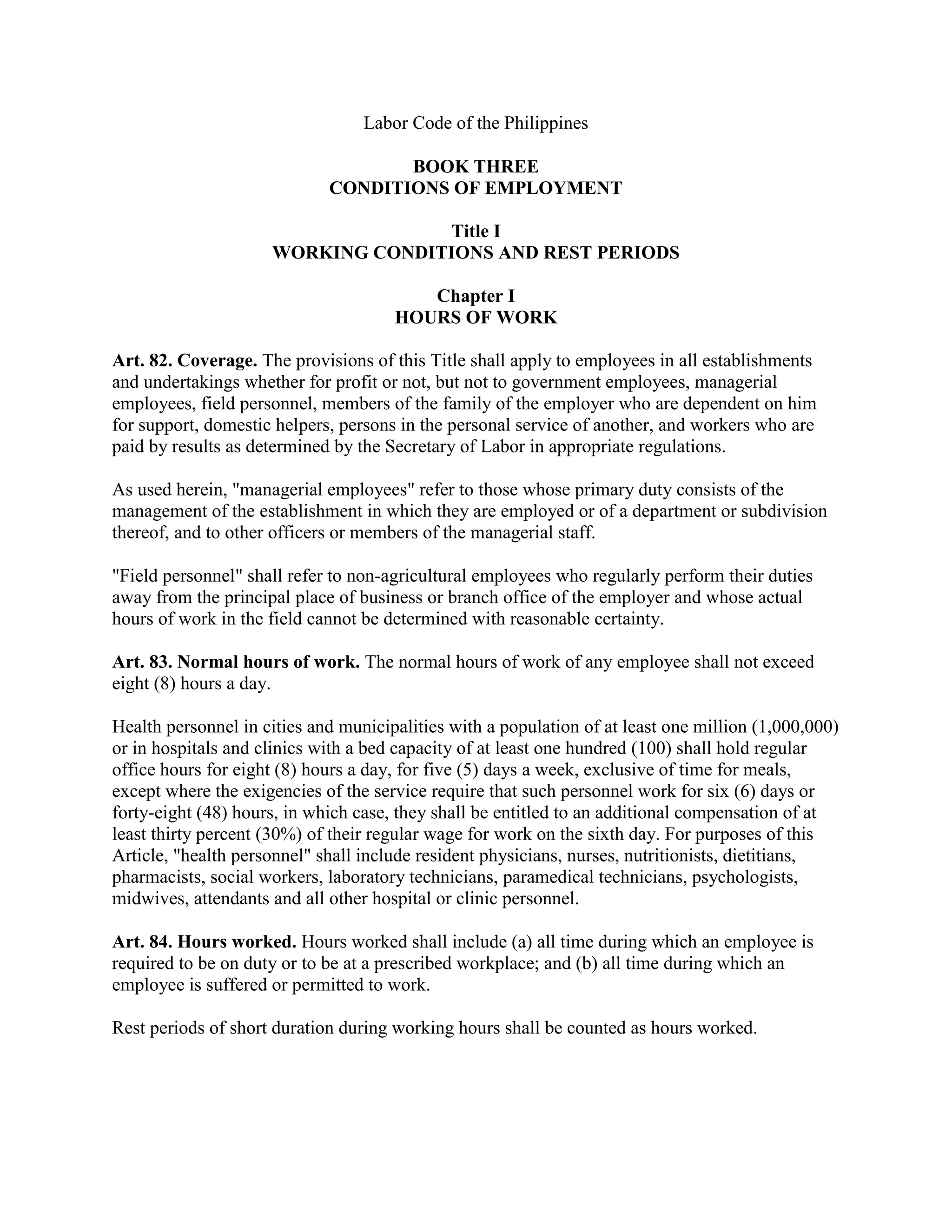 Labor Code of the Philippines

BOOK THREE
CONDITIONS OF EMPLOYMENT

Title I
WORKING CONDITIONS AND REST PERIODS

Chapter I
HOURS OF WORK

Art. 82. Coverage. The provisions of this Title shall apply to employees in all establishments and undertakings whether for profit or not, but not to government employees, managerial employees, field personnel, members of the family of the employer who are dependent on him for support, domestic helpers, persons in the personal service of another, and workers who are paid by results as determined by the Secretary of Labor in appropriate regulations.

As used herein, "managerial employees" refer to those whose primary duty consists of the management of the establishment in which they are employed or of a department or subdivision thereof, and to other officers or members of the managerial staff.

"Field personnel" shall refer to non-agricultural employees who regularly perform their duties away from the principal place of business or branch office of the employer and whose actual hours of work in the field cannot be determined with reasonable certainty.

Art. 83. Normal hours of work. The normal hours of work of any employee shall not exceed eight (8) hours a day.

Health personnel in cities and municipalities with a population of at least one million (1,000,000) or in hospitals and clinics with a bed capacity of at least one hundred (100) shall hold regular office hours for eight (8) hours a day, for five (5) days a week, exclusive of time for meals, except where the exigencies of the service require that such personnel work for six (6) days or forty-eight (48) hours, in which case, they shall be entitled to an additional compensation of at least thirty percent (30%) of their regular wage for work on the sixth day. For purposes of this Article, "health personnel" shall include resident physicians, nurses, nutritionists, dietitians, pharmacists, social workers, laboratory technicians, paramedical technicians, psychologists, midwives, attendants and all other hospital or clinic personnel.

Art. 84. Hours worked. Hours worked shall include (a) all time during which an employee is required to be on duty or to be at a prescribed workplace; and (b) all time during which an employee is suffered or permitted to work.

Rest periods of short duration during working hours shall be counted as hours worked.